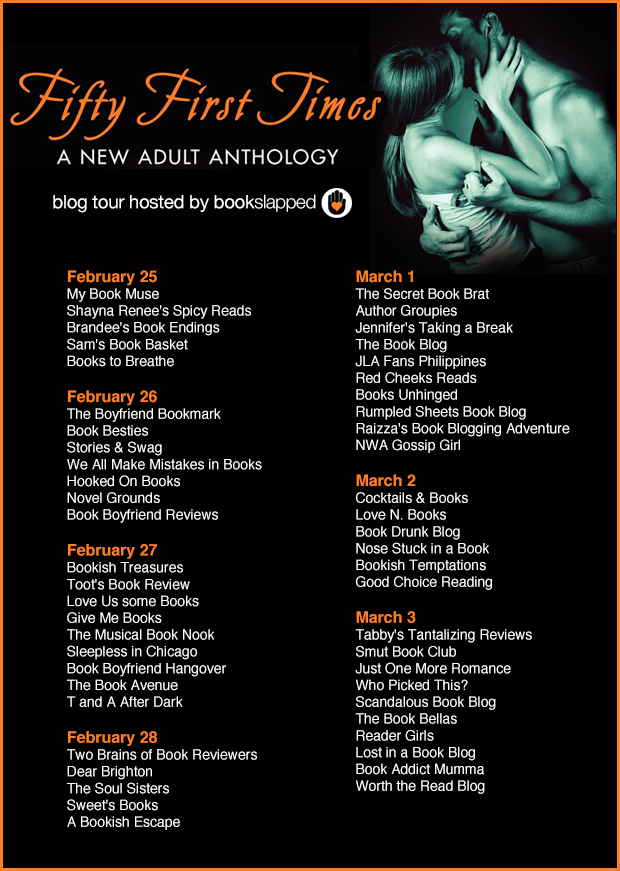 Fifty First Times
A NEW ADULT ANTHOLOGY

blog tour hosted by bookslapped

February 25
My Book Muse
Shayna Renee's Spicy Reads
Brandee's Book Endings
Sam's Book Basket
Books to Breathe

February 26
The Boyfriend Bookmark
Book Besties
Stories & Swag
We All Make Mistakes in Books
Hooked On Books
Novel Grounds
Book Boyfriend Reviews

February 27
Bookish Treasures
Toot's Book Review
Love Us some Books
Give Me Books
The Musical Book Nook
Sleepless in Chicago
Book Boyfriend Hangover
The Book Avenue
T and A After Dark

February 28
Two Brains of Book Reviewers
Dear Brighton
The Soul Sisters
Sweet's Books
A Bookish Escape

March 1
The Secret Book Brat
Author Groupies
Jennifer's Taking a Break
The Book Blog
JLA Fans Philippines
Red Cheeks Reads
Books Unhinged
Rumpled Sheets Book Blog
Raizza's Book Blogging Adventure
NWA Gossip Girl

March 2
Cocktails & Books
Love N. Books
Book Drunk Blog
Nose Stuck in a Book
Bookish Temptations
Good Choice Reading

March 3
Tabby's Tantalizing Reviews
Smut Book Club
Just One More Romance
Who Picked This?
Scandalous Book Blog
The Book Bellas
Reader Girls
Lost in a Book Blog
Book Addict Mumma
Worth the Read Blog